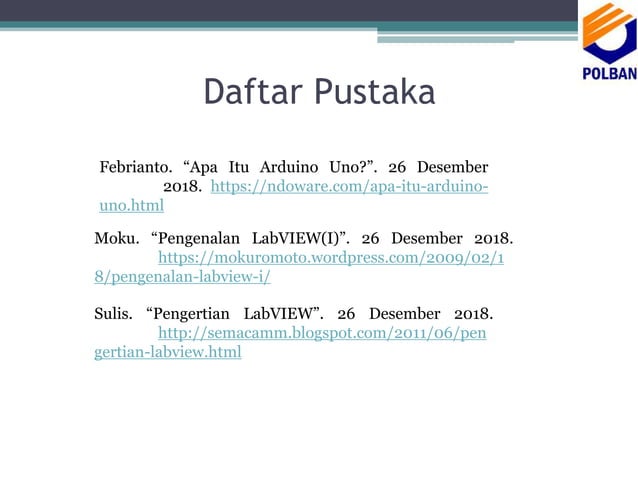 POLBAN

Daftar Pustaka

Febrianto. “Apa Itu Arduino Uno?”. 26 Desember 2018. https://ndoware.com/apa-itu-arduino-uno.html

Moku. “Pengenalan LabVIEW(I)”. 26 Desember 2018. https://mokuromoto.wordpress.com/2009/02/18/pengenalan-labview-i/

Sulis. “Pengertian LabVIEW”. 26 Desember 2018. http://semacamm.blogspot.com/2011/06/pengertian-labview.html